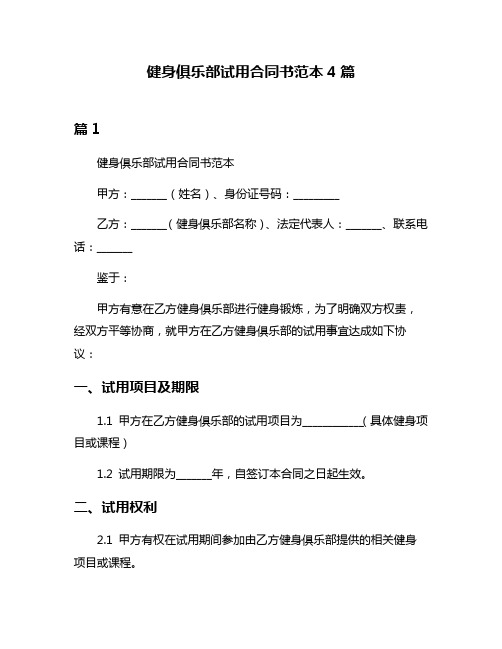 健身俱乐部试用合同书范本 4 篇

篇 1

健身俱乐部试用合同书范本

甲方：______（姓名）、身份证号码：________

乙方：______（健身俱乐部名称）、法定代表人：______、联系电话：______

鉴于：

甲方有意在乙方健身俱乐部进行健身锻炼，为了明确双方权责，经双方平等协商，就甲方在乙方健身俱乐部的试用事宜达成如下协议：

一、试用项目及期限

1.1 甲方在乙方健身俱乐部的试用项目为__________（具体健身项目或课程）

1.2 试用期限为______年，自签订本合同之日起生效。

二、试用权利

2.1 甲方有权在试用期间参加由乙方健身俱乐部提供的相关健身项目或课程。